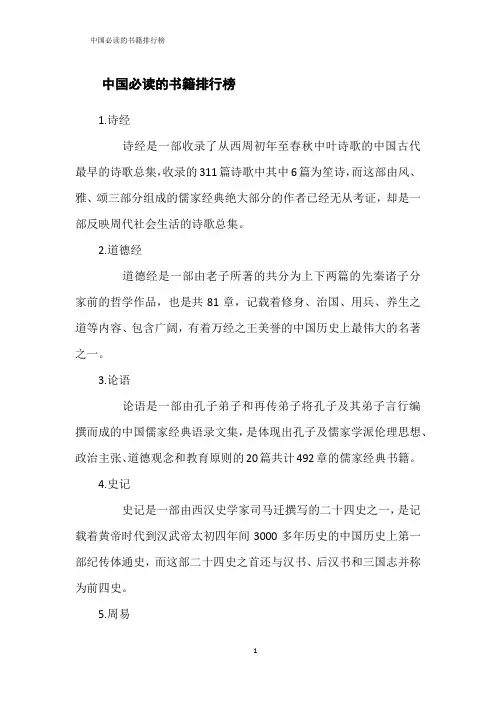 中国必读的书籍排行榜

中国必读的书籍排行榜

1.诗经

诗经是一部收录了从西周初年至春秋中叶诗歌的中国古代最早的诗歌总集，收录的311篇诗歌中其中6篇为笙诗，而这部由风、雅、颂三部分组成的儒家经典绝大部分的作者已经无从考证，却是一部反映周代社会生活的诗歌总集。

2.道德经

道德经是一部由老子所著的共分为上下两篇的先秦诸子分家前的哲学作品，也是共81章，记载着修身、治国、用兵、养生之道等内容、包含广阔，有着万经之王美誉的中国历史上最伟大的名著之一。

3.论语

论语是一部由孔子弟子和再传弟子将孔子及其弟子言行编撰而成的中国儒家经典语录文集，是体现出孔子及儒家学派伦理思想、政治主张、道德观念和教育原则的20篇共计492章的儒家经典书籍。

4.史记

史记是一部由西汉史学家司马迁撰写的二十四史之一，是记载着黄帝时代到汉武帝太初四年间3000多年历史的中国历史上第一部纪传体通史，而这部二十四史之首还与汉书、后汉书和三国志并称为前四史。

5.周易

1